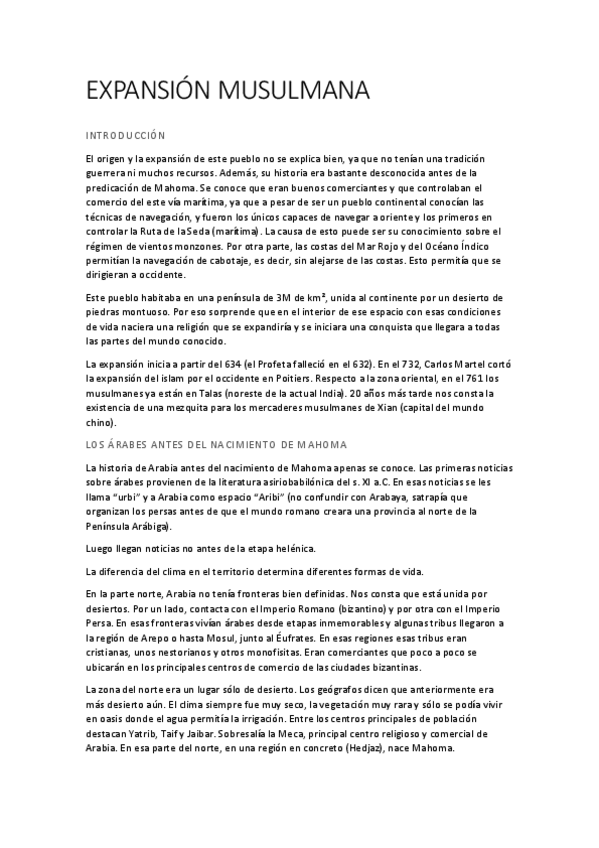 EXPANSIÓN MUSULMANA

INTRODUCCIÓN

El origen y la expansión de este pueblo no se explica bien, ya que no tenían una tradición guerrera ni muchos recursos. Además, su historia era bastante desconocida antes de la predicación de Mahoma. Se conoce que eran buenos comerciantes y que controlaban el comercio del este vía marítima, ya que a pesar de ser un pueblo continental conocían las técnicas de navegación, y fueron los únicos capaces de navegar a oriente y los primeros en controlar la Ruta de la Seda (marítima). La causa de esto puede ser su conocimiento sobre el régimen de vientos monzones. Por otra parte, las costas del Mar Rojo y del Océano Índico permitían la navegación de cabotaje, es decir, sin alejarse de las costas. Esto permitía que se dirigieran a occidente.

Este pueblo habitaba en una península de 3M de km², unida al continente por un desierto de piedras montuoso. Por eso sorprende que en el interior de ese espacio con esas condiciones de vida naciera una religión que se expandiría y se iniciara una conquista que llegara a todas las partes del mundo conocido.

La expansión inicia a partir del 634 (el Profeta falleció en el 632). En el 732, Carlos Martel cortó la expansión del islam por el occidente en Poitiers. Respecto a la zona oriental, en el 761 los musulmanes ya están en Talas (noreste de la actual India). 20 años más tarde nos consta la existencia de una mezquita para los mercaderes musulmanes de Xian (capital del mundo chino).

LOS ÁRABES ANTES DEL NACIMIENTO DE MAHOMA

La historia de Arabia antes del nacimiento de Mahoma apenas se conoce. Las primeras noticias sobre árabes provienen de la literatura asiriobabilónica del s. XI a.C. En esas noticias se les llama "urbi" y a Arabia como espacio "Aribi" (no confundir con Arabaya, satrapía que organizan los persas antes de que el mundo romano creara una provincia al norte de la Península Arábiga).

Luego llegan noticias no antes de la etapa helénica.

La diferencia del clima en el territorio determina diferentes formas de vida.

En la parte norte, Arabia no tenía fronteras bien definidas. Nos consta que está unida por desiertos. Por un lado, contacta con el Imperio Romano (bizantino) y por otra con el Imperio Persa. En esas fronteras vivían árabes desde etapas inmemorables y algunas tribus llegaron a la región de Arepo o hasta Mosul, junto al Éufrates. En esas regiones esas tribus eran cristianas, unos nestorianos y otros monofisitas. Eran comerciantes que poco a poco se ubicarán en los principales centros de comercio de las ciudades bizantinas.

La zona del norte era un lugar sólo de desierto. Los geógrafos dicen que anteriormente era más desierto aún. El clima siempre fue muy seco, la vegetación muy rara y sólo se podía vivir en oasis donde el agua permitía la irrigación. Entre los centros principales de población destacan Yatrib, Taif y Jaibar. Sobresalía la Meca, principal centro religioso y comercial de Arabia. En esa parte del norte, en una región en concreto (Hedjaz), nace Mahoma.